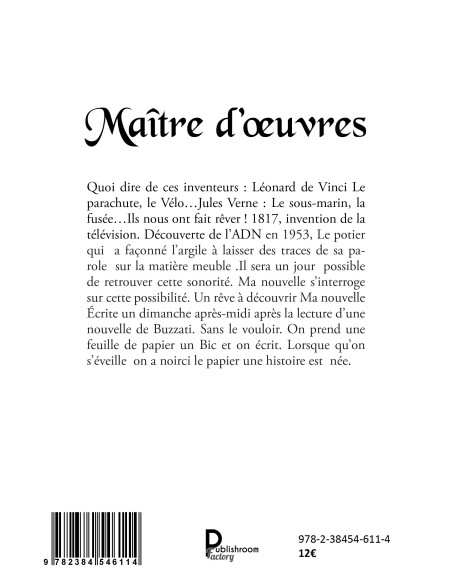 Maître d'œuvres

Quoi dire de ces inventeurs : Léonard de Vinci Le parachute, le Vélo…Jules Verne : Le sous-marin, la fusée…Ils nous ont fait rêver ! 1817, invention de la télévision. Découverte de l'ADN en 1953, Le potier qui a façonné l'argile à laisser des traces de sa parole sur la matière meuble .Il sera un jour possible de retrouver cette sonorité. Ma nouvelle s'interroge sur cette possibilité. Un rêve à découvrir Ma nouvelle Écrite un dimanche après-midi après la lecture d'une nouvelle de Buzzati. Sans le vouloir. On prend une feuille de papier un Bic et on écrit. Lorsque qu'on s'éveille on a noirci le papier une histoire est née.

9 782384 546114

Publishroom Factory

978-2-38454-611-4
12€